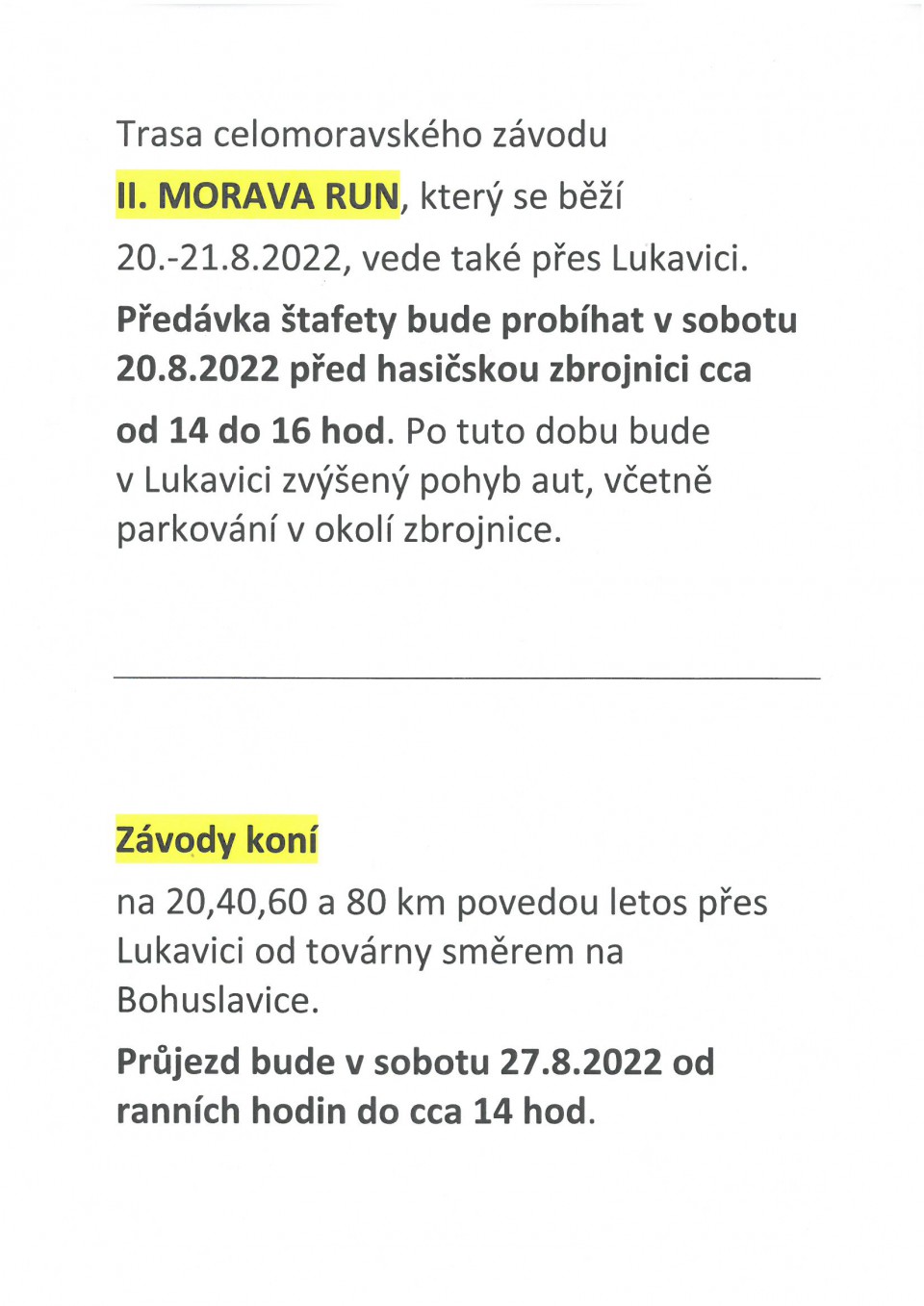 Trasa celomoravského závodu

II. MORAVA RUN, který se běží

20.-21.8.2022, vede také přes Lukavici.

Předávka štafety bude probíhat v sobotu 20.8.2022 před hasičskou zbrojnici cca

od 14 do 16 hod. Po tuto dobu bude v Lukavici zvýšený pohyb aut, včetně parkování v okolí zbrojnice.

Závody koní

na 20,40,60 a 80 km povedou letos přes Lukavici od továrny směrem na Bohuslavice.

Průjezd bude v sobotu 27.8.2022 od ranních hodin do cca 14 hod.